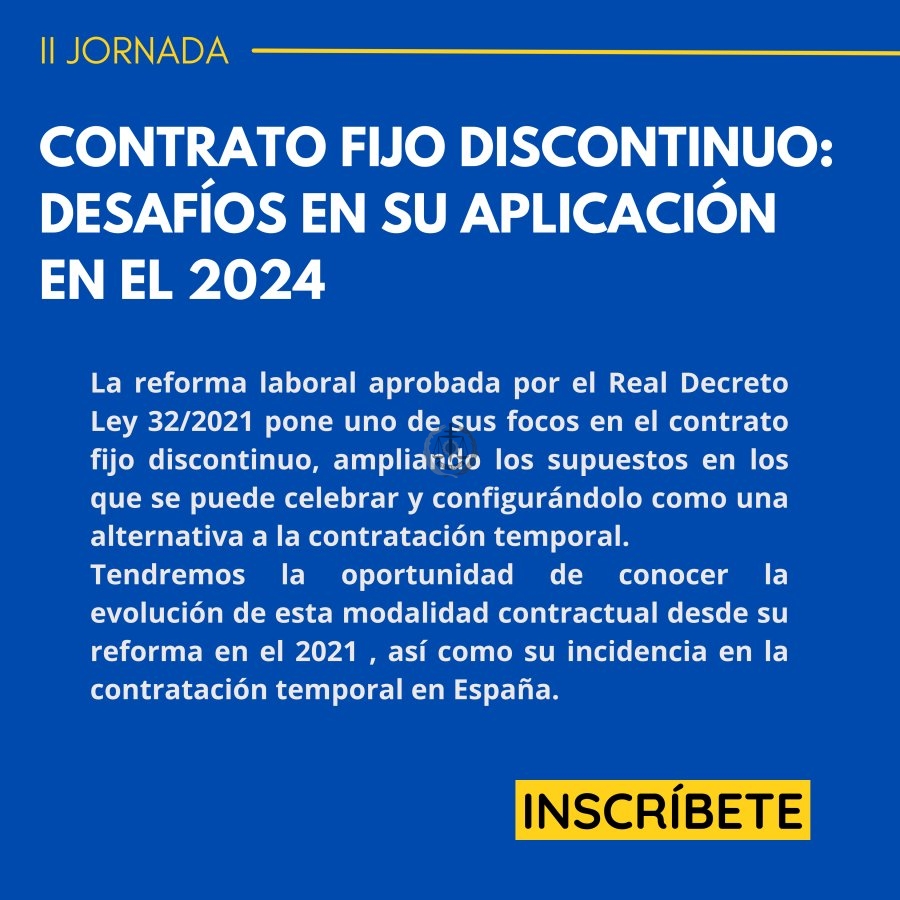 II JORNADA

CONTRATO FIJO DISCONTINUO: DESAFÍOS EN SU APLICACIÓN EN EL 2024

La reforma laboral aprobada por el Real Decreto Ley 32/2021 pone uno de sus focos en el contrato fijo discontinuo, ampliando los supuestos en los que se puede celebrar y configurándolo como una alternativa a la contratación temporal.

Tendremos la oportunidad de conocer la evolución de esta modalidad contractual desde su reforma en el 2021 , así como su incidencia en la contratación temporal en España.

INSCRÍBETE